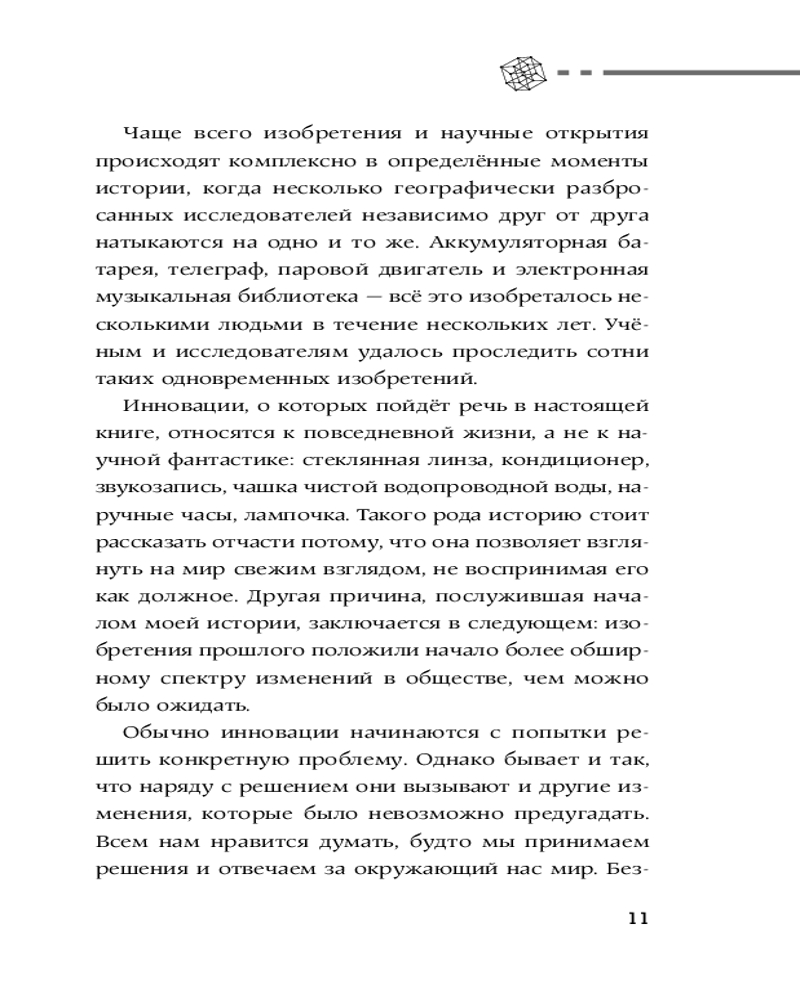 Чаще всего изобретения и научные открытия происходят комплексно в определённые моменты истории, когда несколько географически разбросанных исследователей независимо друг от друга натыкаются на одно и то же. Аккумуляторная батарея, телеграф, паровой двигатель и электронная музыкальная библиотека — всё это изобреталось несколькими людьми в течение нескольких лет. Учёным и исследователям удалось проследить сотни таких одновременных изобретений.

Инновации, о которых пойдёт речь в настоящей книге, относятся к повседневной жизни, а не к научной фантастике: стеклянная линза, кондиционер, звукозапись, чашка чистой водопроводной воды, наручные часы, лампочка. Такого рода историю стоит рассказать отчасти потому, что она позволяет взглянуть на мир свежим взглядом, не воспринимая его как должное. Другая причина, послужившая началом моей истории, заключается в следующем: изобретения прошлого положили начало более обширному спектру изменений в обществе, чем можно было ожидать.

Обычно инновации начинаются с попытки решить конкретную проблему. Однако бывает и так, что наряду с решением они вызывают и другие изменения, которые было невозможно предугадать. Всем нам нравится думать, будто мы принимаем решения и отвечаем за окружающий нас мир. Без-

11